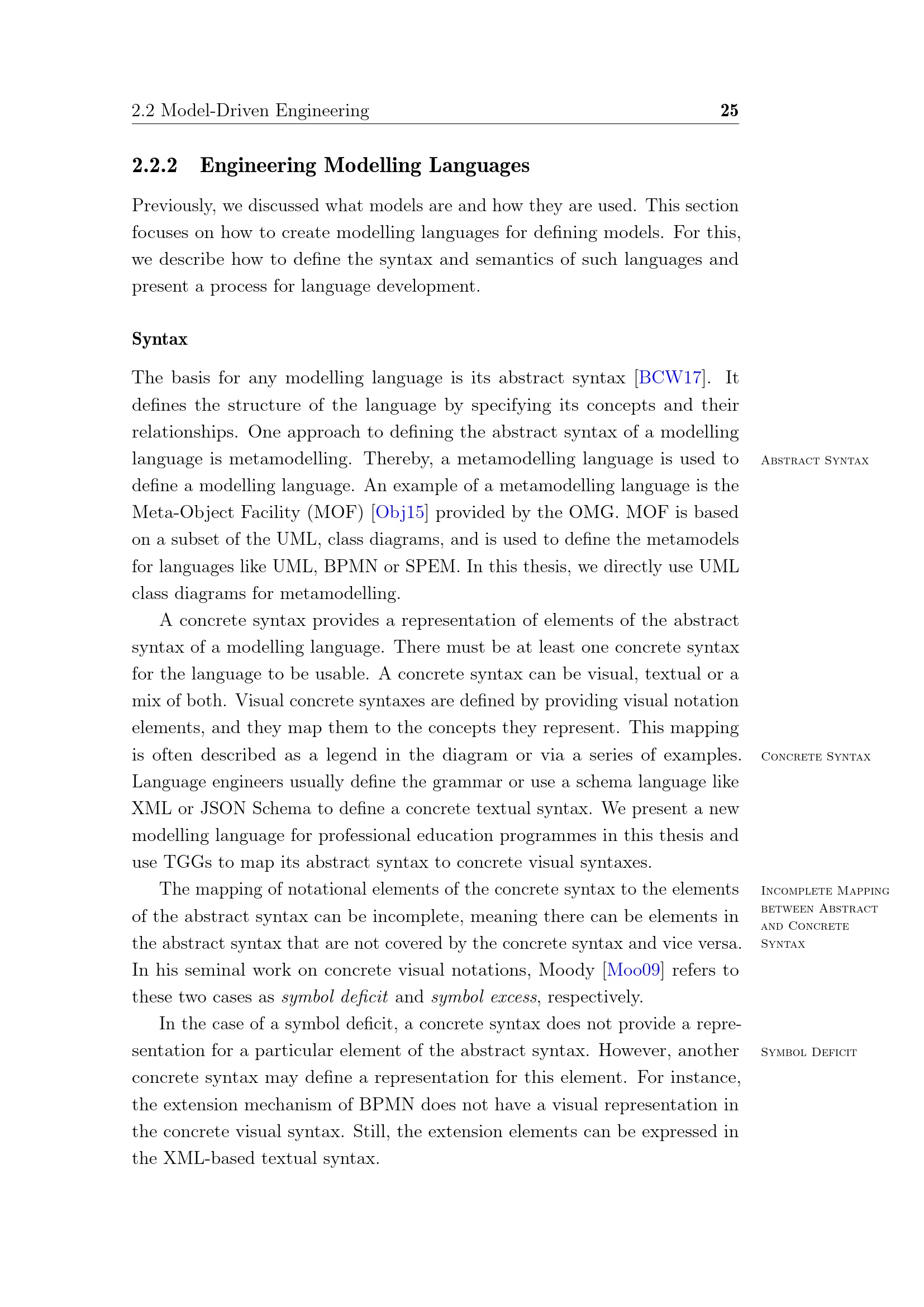 2.2 Model-Driven Engineering 25

2.2.2 Engineering Modelling Languages

Previously, we discussed what models are and how they are used. This section focuses on how to create modelling languages for defining models. For this, we describe how to define the syntax and semantics of such languages and present a process for language development.

Syntax

The basis for any modelling language is its abstract syntax [BCW17]. It defines the structure of the language by specifying its concepts and their relationships. One approach to defining the abstract syntax of a modelling language is metamodelling. Thereby, a metamodelling language is used to define a modelling language. An example of a metamodelling language is the Meta-Object Facility (MOF) [Obj15] provided by the OMG. MOF is based on a subset of the UML, class diagrams, and is used to define the metamodels for languages like UML, BPMN or SPEM. In this thesis, we directly use UML class diagrams for metamodelling.

Abstract Syntax

A concrete syntax provides a representation of elements of the abstract syntax of a modelling language. There must be at least one concrete syntax for the language to be usable. A concrete syntax can be visual, textual or a mix of both. Visual concrete syntaxes are defined by providing visual notation elements, and they map them to the concepts they represent. This mapping is often described as a legend in the diagram or via a series of examples. Language engineers usually define the grammar or use a schema language like XML or JSON Schema to define a concrete textual syntax. We present a new modelling language for professional education programmes in this thesis and use TGGs to map its abstract syntax to concrete visual syntaxes.

Concrete Syntax

The mapping of notational elements of the concrete syntax to the elements of the abstract syntax can be incomplete, meaning there can be elements in the abstract syntax that are not covered by the concrete syntax and vice versa. In his seminal work on concrete visual notations, Moody [Moo09] refers to these two cases as symbol deficit and symbol excess, respectively.

Incomplete Mapping between Abstract and Concrete Syntax

In the case of a symbol deficit, a concrete syntax does not provide a representation for a particular element of the abstract syntax. However, another concrete syntax may define a representation for this element. For instance, the extension mechanism of BPMN does not have a visual representation in the concrete visual syntax. Still, the extension elements can be expressed in the XML-based textual syntax.

Symbol Deficit